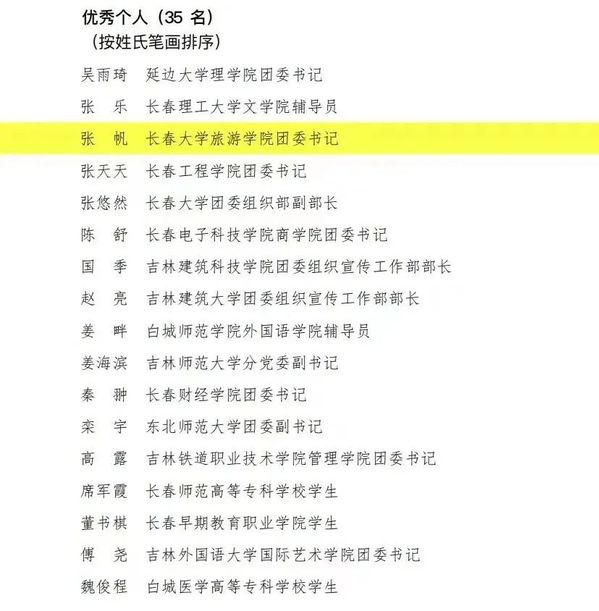 优秀个人（35名）
（按姓氏笔画排序）

吴雨琦 延边大学理学院团委书记
张乐 长春理工大学文学院辅导员
张帆 长春大学旅游学院团委书记
张天天 长春工程学院团委书记
张悠然 长春大学团委组织部副部长
陈舒 长春电子科技学院商学院团委书记
国季 吉林建筑科技学院团委组织宣传工作部部长
赵亮 吉林建筑大学团委组织宣传工作部部长
姜畔 白城师范学院外国语学院辅导员
姜海滨 吉林师范大学分党委副书记
秦翀 长春财经学院团委书记
栾宇 东北师范大学团委副书记
高露 吉林铁道职业技术学院管理学院团委书记
席军霞 长春师范高等专科学校学生
董书棋 长春早期教育职业学院学生
傅尧 吉林外国语大学国际艺术学院团委书记
魏俊程 白城医学高等专科学校学生